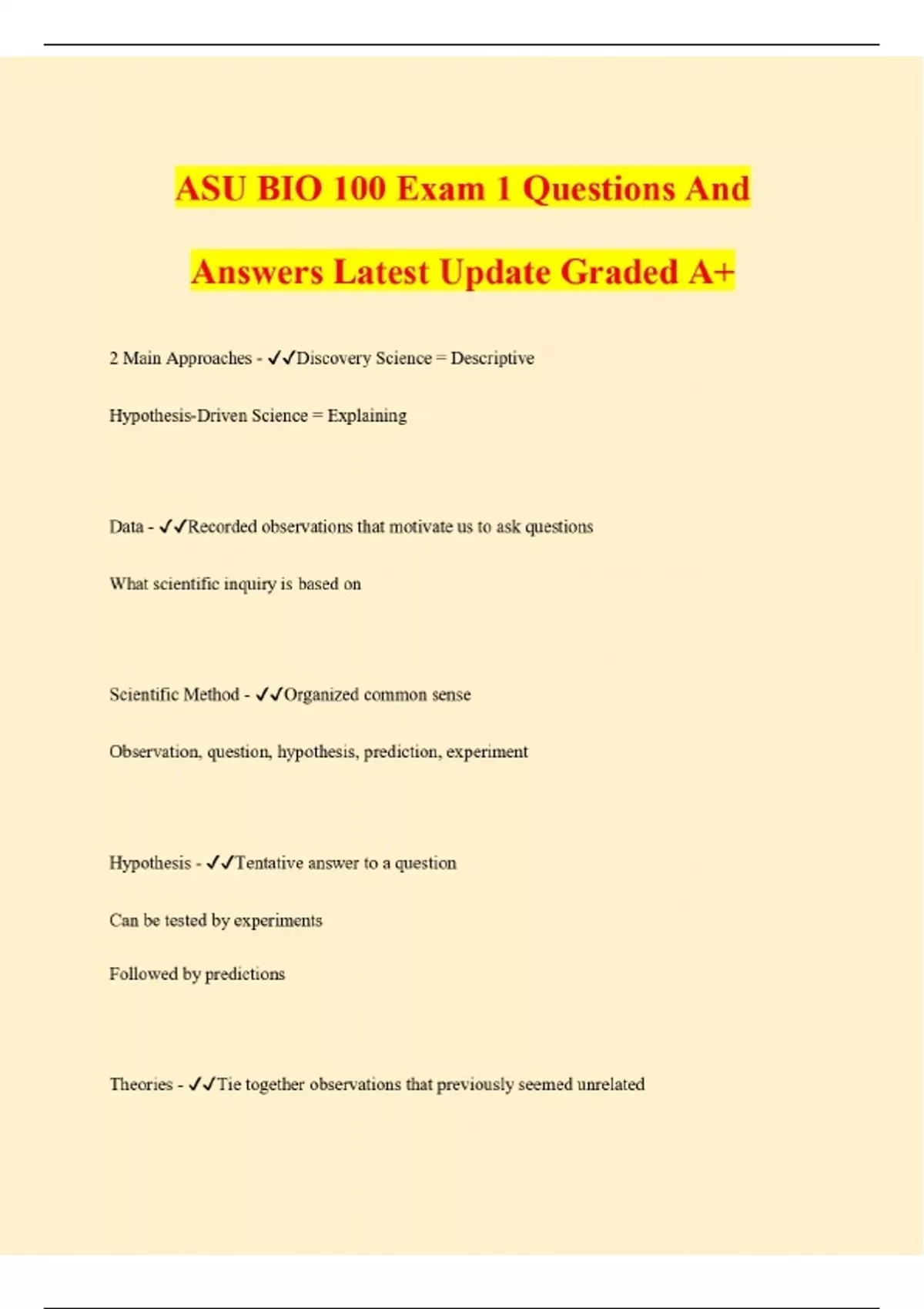 ASU BIO 100 Exam 1 Questions And Answers Latest Update Graded A+

2 Main Approaches - ✓✓Discovery Science = Descriptive

Hypothesis-Driven Science = Explaining

Data - ✓✓Recorded observations that motivate us to ask questions

What scientific inquiry is based on

Scientific Method - ✓✓Organized common sense

Observation, question, hypothesis, prediction, experiment

Hypothesis - ✓✓Tentative answer to a question

Can be tested by experiments

Followed by predictions

Theories - ✓✓Tie together observations that previously seemed unrelated